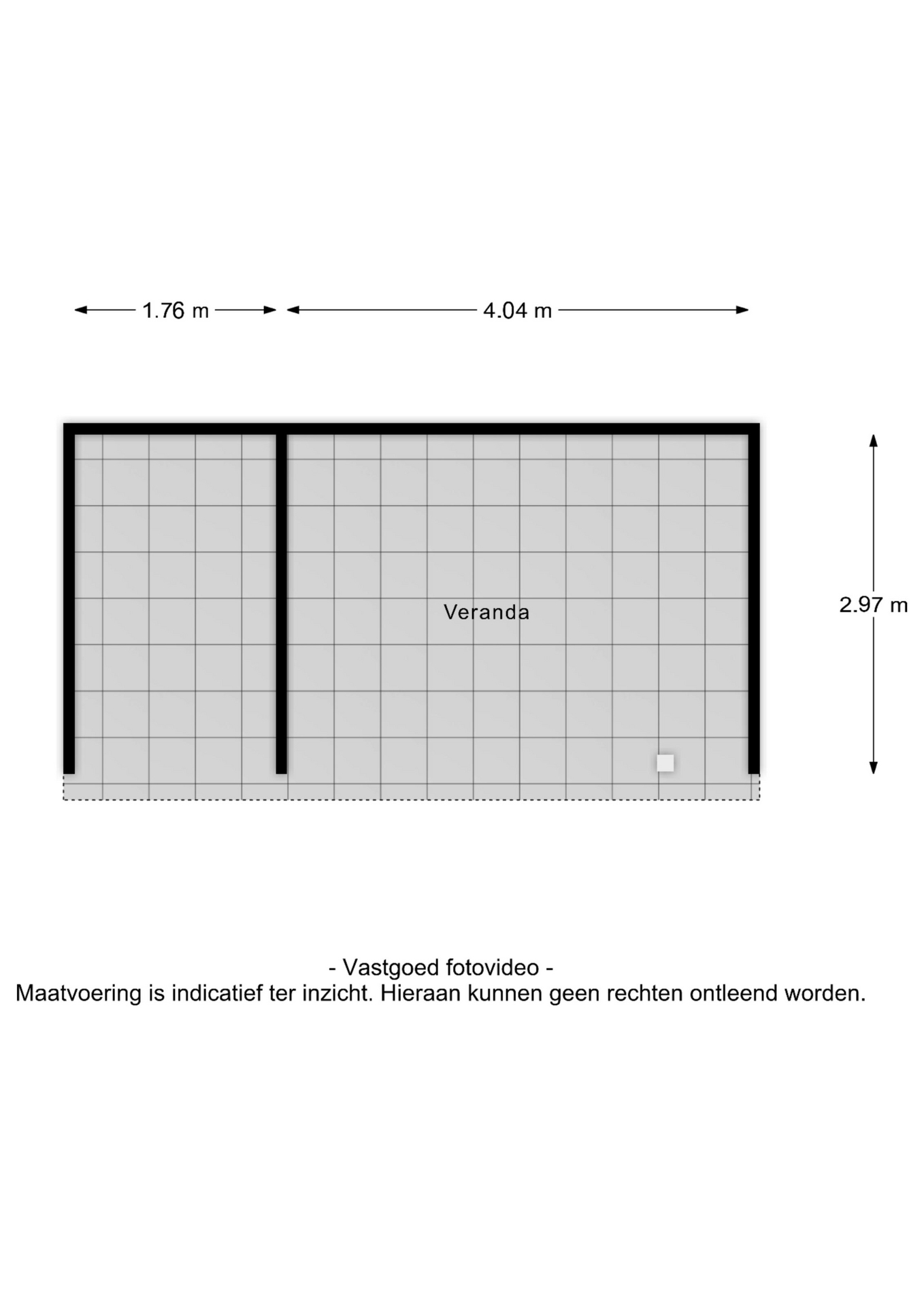 1.76 m

4.04 m

Veranda

2.97 m

- Vastgoed fotovideo -
Maatvoering is indicatief ter inzicht. Hieraan kunnen geen rechten ontleend worden.